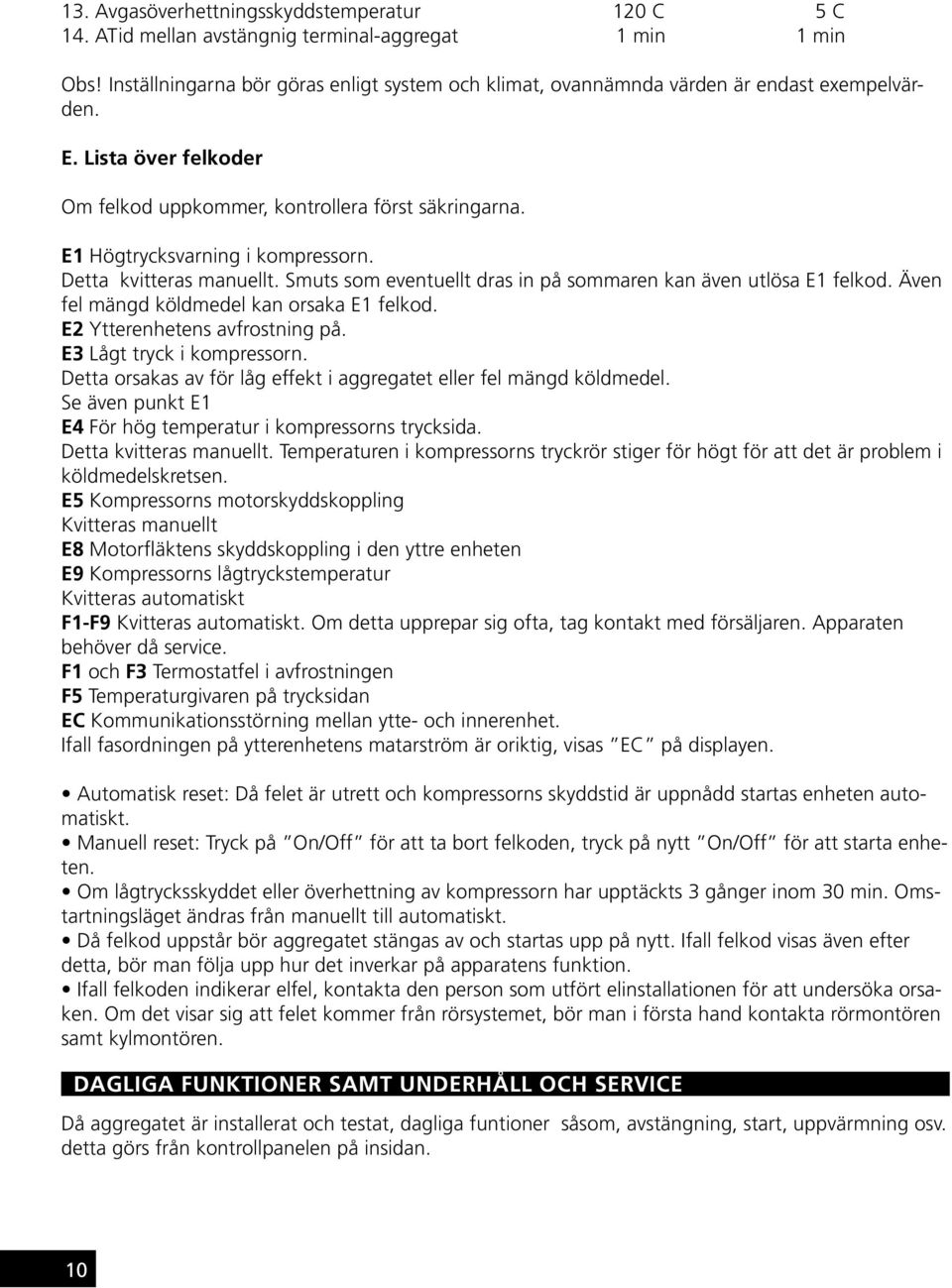 13. Avgasöverhettningsskyddstemperatur 120 C 5 C
14. ATid mellan avstängnig terminal-aggregat 1 min 1 min

Obs! Inställningarna bör göras enligt system och klimat, ovannämnda värden är endast exempelvärden.

E. Lista över felkoder

Om felkod uppkommer, kontrollera först säkringarna.

E1 Högtrycksvarning i kompressorn.
Detta kvitteras manuellt. Smuts som eventuellt dras in på sommaren kan även utlösa E1 felkod. Även fel mängd köldmedel kan orsaka E1 felkod.
E2 Ytterenhetens avfrostning på.
E3 Lågt tryck i kompressorn.
Detta orsakas av för låg effekt i aggregatet eller fel mängd köldmedel.
Se även punkt E1
E4 För hög temperatur i kompressorns trycksida.
Detta kvitteras manuellt. Temperaturen i kompressorns tryckrör stiger för högt för att det är problem i köldmedelskretsen.
E5 Kompressorns motorskyddskoppling
Kvitteras manuellt
E8 Motorfläktens skyddskoppling i den yttre enheten
E9 Kompressorns lågtryckstemperatur
Kvitteras automatiskt
F1-F9 Kvitteras automatiskt. Om detta upprepar sig ofta, tag kontakt med försäljaren. Apparaten behöver då service.
F1 och F3 Termostatfel i avfrostningen
F5 Temperaturgivaren på trycksidan
EC Kommunikationsstörning mellan ytte- och innerenhet.
Ifall fasordningen på ytterenhetens matarström är oriktig, visas "EC" på displayen.

• Automatisk reset: Då felet är utrett och kompressorns skyddstid är uppnådd startas enheten automatiskt.
• Manuell reset: Tryck på "On/Off" för att ta bort felkoden, tryck på nytt "On/Off" för att starta enheten.
• Om lågtrycksskyddet eller överhettning av kompressorn har upptäckts 3 gånger inom 30 min. Omstartningsläget ändras från manuellt till automatiskt.
• Då felkod uppstår bör aggregatet stängas av och startas upp på nytt. Ifall felkod visas även efter detta, bör man följa upp hur det inverkar på apparatens funktion.
• Ifall felkoden indikerar elfel, kontakta den person som utfört elinstallationen för att undersöka orsaken. Om det visar sig att felet kommer från rörsystemet, bör man i första hand kontakta rörmontören samt kylmontören.

DAGLIGA FUNKTIONER SAMT UNDERHÅLL OCH SERVICE

Då aggregatet är installerat och testat, dagliga funtioner såsom, avstängning, start, uppvärmning osv. detta görs från kontrollpanelen på insidan.

10